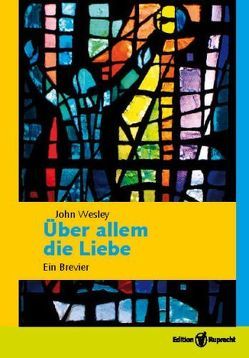 John Wesley
Über allem die Liebe
Ein Brevier

Edition Ruprecht